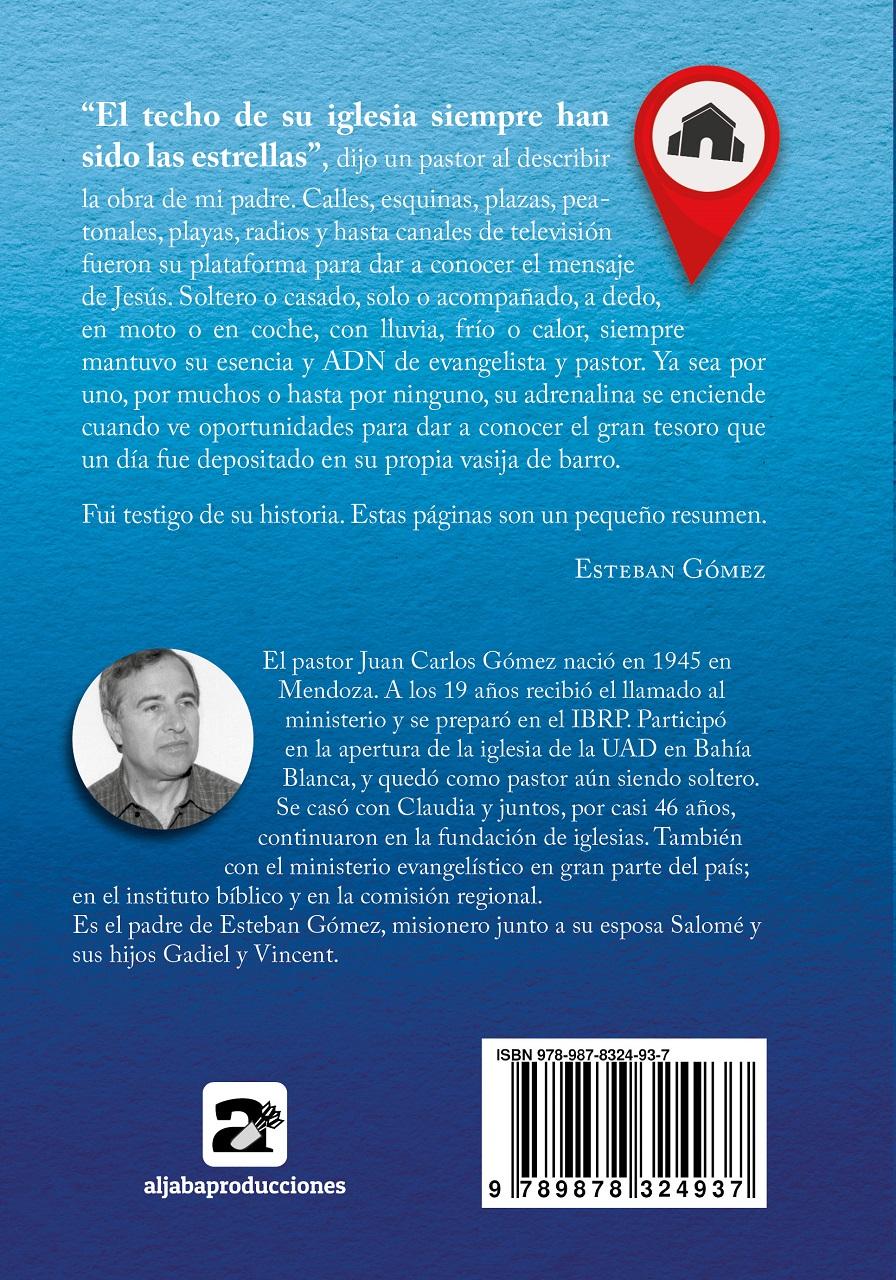 "El techo de su iglesia siempre han sido las estrellas", dijo un pastor al describir la obra de mi padre. Calles, esquinas, plazas, peatonales, playas, radios y hasta canales de televisión fueron su plataforma para dar a conocer el mensaje de Jesús. Soltero o casado, solo o acompañado, a dedo, en moto o en coche, con lluvia, frío o calor, siempre mantuvo su esencia y ADN de evangelista y pastor. Ya sea por uno, por muchos o hasta por ninguno, su adrenalina se enciende cuando ve oportunidades para dar a conocer el gran tesoro que un día fue depositado en su propia vasija de barro.

Fui testigo de su historia. Estas páginas son un pequeño resumen.

Esteban Gómez

El pastor Juan Carlos Gómez nació en 1945 en Mendoza. A los 19 años recibió el llamado al ministerio y se preparó en el IBRP. Participó en la apertura de la iglesia de la UAD en Bahía Blanca, y quedó como pastor aún siendo soltero. Se casó con Claudia y juntos, por casi 46 años, continuaron en la fundación de iglesias. También con el ministerio evangelístico en gran parte del país; en el instituto bíblico y en la comisión regional.
Es el padre de Esteban Gómez, misionero junto a su esposa Salomé y sus hijos Gadiel y Vincent.

aljabaproducciones

ISBN 978-987-8324-93-7

9 789878 324937